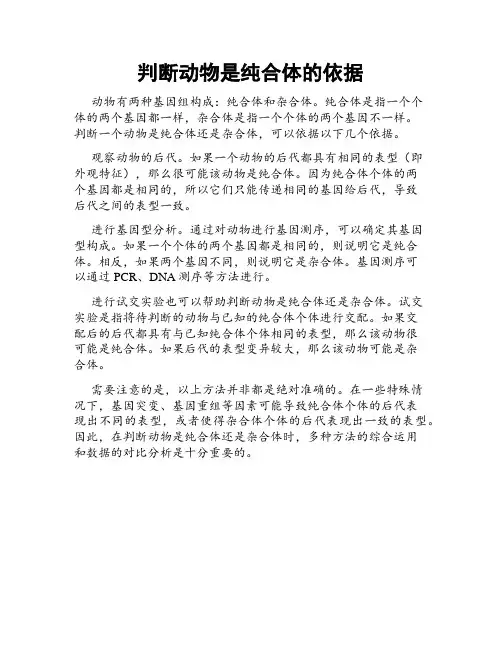 判断动物是纯合体的依据

动物有两种基因组构成：纯合体和杂合体。纯合体是指一个个体的两个基因都一样，杂合体是指一个个体的两个基因不一样。判断一个动物是纯合体还是杂合体，可以依据以下几个依据。

观察动物的后代。如果一个动物的后代都具有相同的表型（即外观特征），那么很可能该动物是纯合体。因为纯合体个体的两个基因都是相同的，所以它们只能传递相同的基因给后代，导致后代之间的表型一致。

进行基因型分析。通过对动物进行基因测序，可以确定其基因型构成。如果一个个体的两个基因都是相同的，则说明它是纯合体。相反，如果两个基因不同，则说明它是杂合体。基因测序可以通过 PCR、DNA 测序等方法进行。

进行试交实验也可以帮助判断动物是纯合体还是杂合体。试交实验是指将待判断的动物与已知的纯合体个体进行交配。如果交配后的后代都具有与已知纯合体个体相同的表型，那么该动物很可能是纯合体。如果后代的表型变异较大，那么该动物可能是杂合体。

需要注意的是，以上方法并非都是绝对准确的。在一些特殊情况下，基因突变、基因重组等因素可能导致纯合体个体的后代表现出不同的表型，或者使得杂合体个体的后代表现出一致的表型。因此，在判断动物是纯合体还是杂合体时，多种方法的综合运用和数据的对比分析是十分重要的。